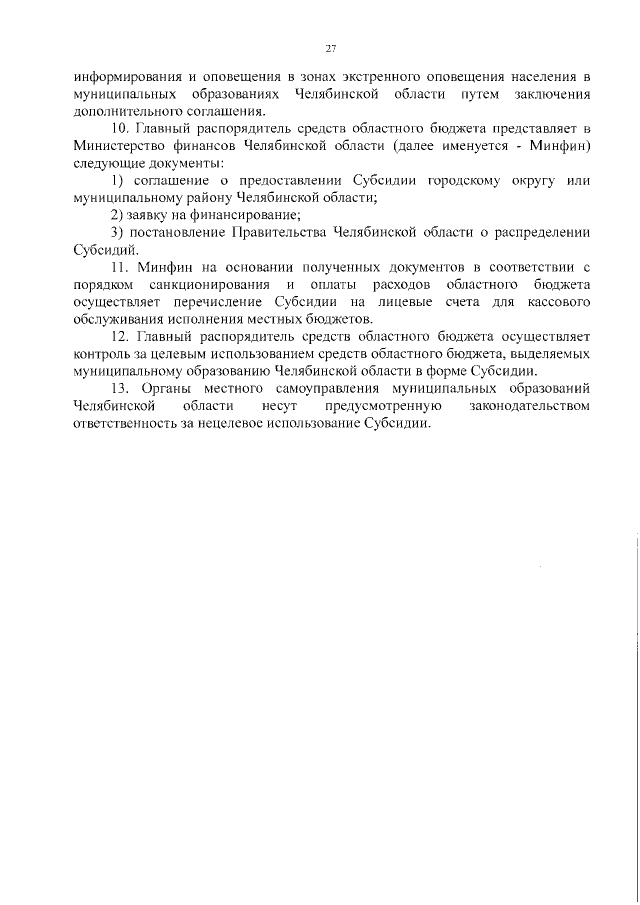 27

информирования и оповещения в зонах экстренного оповещения населения в муниципальных образованиях Челябинской области путем заключения дополнительного соглашения.

10. Главный распорядитель средств областного бюджета представляет в Министерство финансов Челябинской области (далее именуется - Минфин) следующие документы:

1) соглашение о предоставлении Субсидии городскому округу или муниципальному району Челябинской области;

2) заявку на финансирование;

3) постановление Правительства Челябинской области о распределении Субсидий.

11. Минфин на основании полученных документов в соответствии с порядком санкционирования и оплаты расходов областного бюджета осуществляет перечисление Субсидии на лицевые счета для кассового обслуживания исполнения местных бюджетов.

12. Главный распорядитель средств областного бюджета осуществляет контроль за целевым использованием средств областного бюджета, выделяемых муниципальному образованию Челябинской области в форме Субсидии.

13. Органы местного самоуправления муниципальных образований Челябинской области несут предусмотренную законодательством ответственность за нецелевое использование Субсидии.